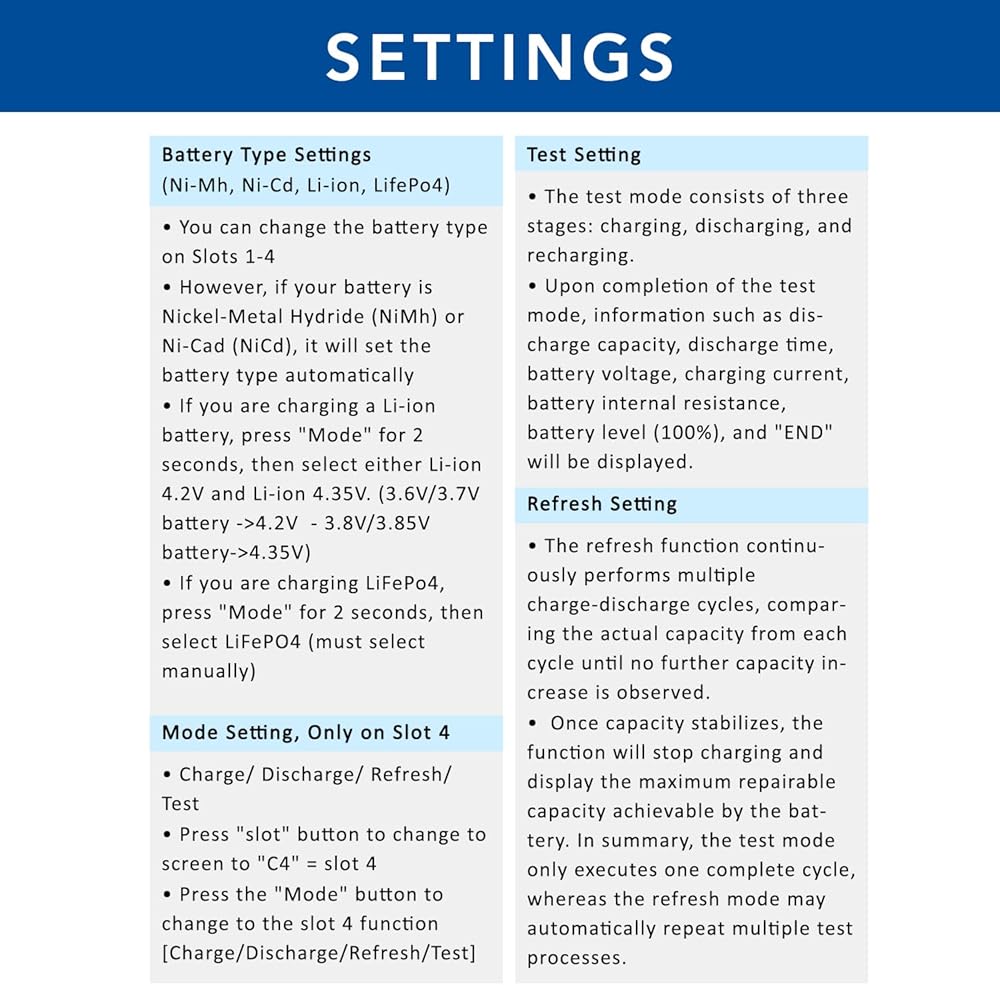 SETTINGS

Battery Type Settings
(Ni-Mh, Ni-Cd, Li-ion, LifePo4)

• You can change the battery type on Slots 1-4
• However, if your battery is Nickel-Metal Hydride (NiMh) or Ni-Cad (NiCd), it will set the battery type automatically
• If you are charging a Li-ion battery, press "Mode" for 2 seconds, then select either Li-ion 4.2V and Li-ion 4.35V. (3.6V/3.7V battery ->4.2V - 3.8V/3.85V battery->4.35V)
• If you are charging LiFePo4, press "Mode" for 2 seconds, then select LiFePO4 (must select manually)

Mode Setting, Only on Slot 4

• Charge/ Discharge/ Refresh/ Test
• Press "slot" button to change to screen to "C4" = slot 4
• Press the "Mode" button to change to the slot 4 function [Charge/Discharge/Refresh/Test]

Test Setting

• The test mode consists of three stages: charging, discharging, and recharging.
• Upon completion of the test mode, information such as discharge capacity, discharge time, battery voltage, charging current, battery internal resistance, battery level (100%), and "END" will be displayed.

Refresh Setting

• The refresh function continuously performs multiple charge-discharge cycles, comparing the actual capacity from each cycle until no further capacity increase is observed.
• Once capacity stabilizes, the function will stop charging and display the maximum repairable capacity achievable by the battery. In summary, the test mode only executes one complete cycle, whereas the refresh mode may automatically repeat multiple test processes.